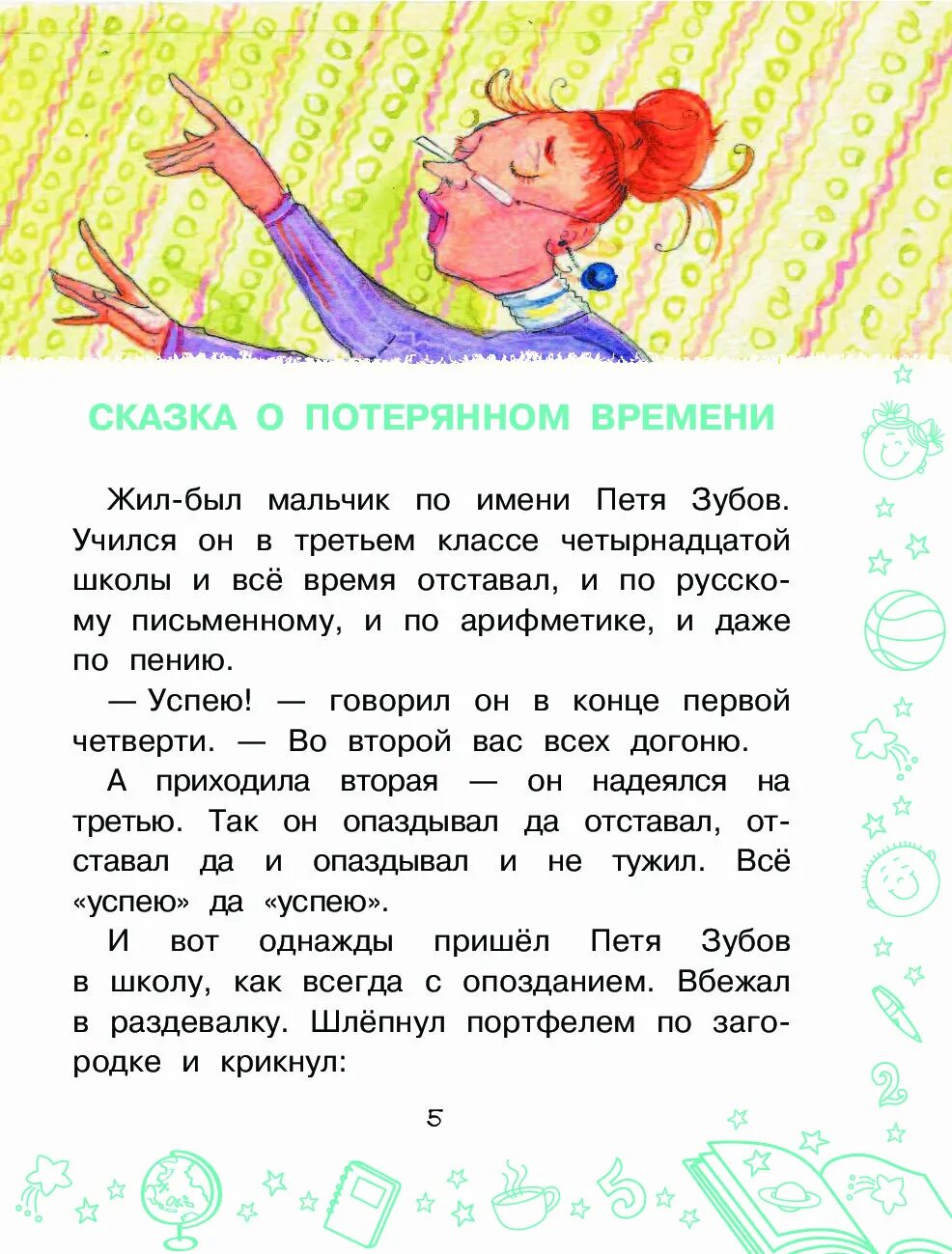 СКАЗКА О ПОТЕРЯННОМ ВРЕМЕНИ

Жил-был мальчик по имени Петя Зубов. Учился он в третьем классе четырнадцатой школы и всё время отставал, и по русскому письменному, и по арифметике, и даже по пению.

— Успею! — говорил он в конце первой четверти. — Во второй вас всех догоню.

А приходила вторая — он надеялся на третью. Так он опаздывал да отставал, отставал да и опаздывал и не тужил. Всё «успею» да «успею».

И вот однажды пришёл Петя Зубов в школу, как всегда с опозданием. Вбежал в раздевалку. Шлёпнул портфелем по загородке и крикнул:

5